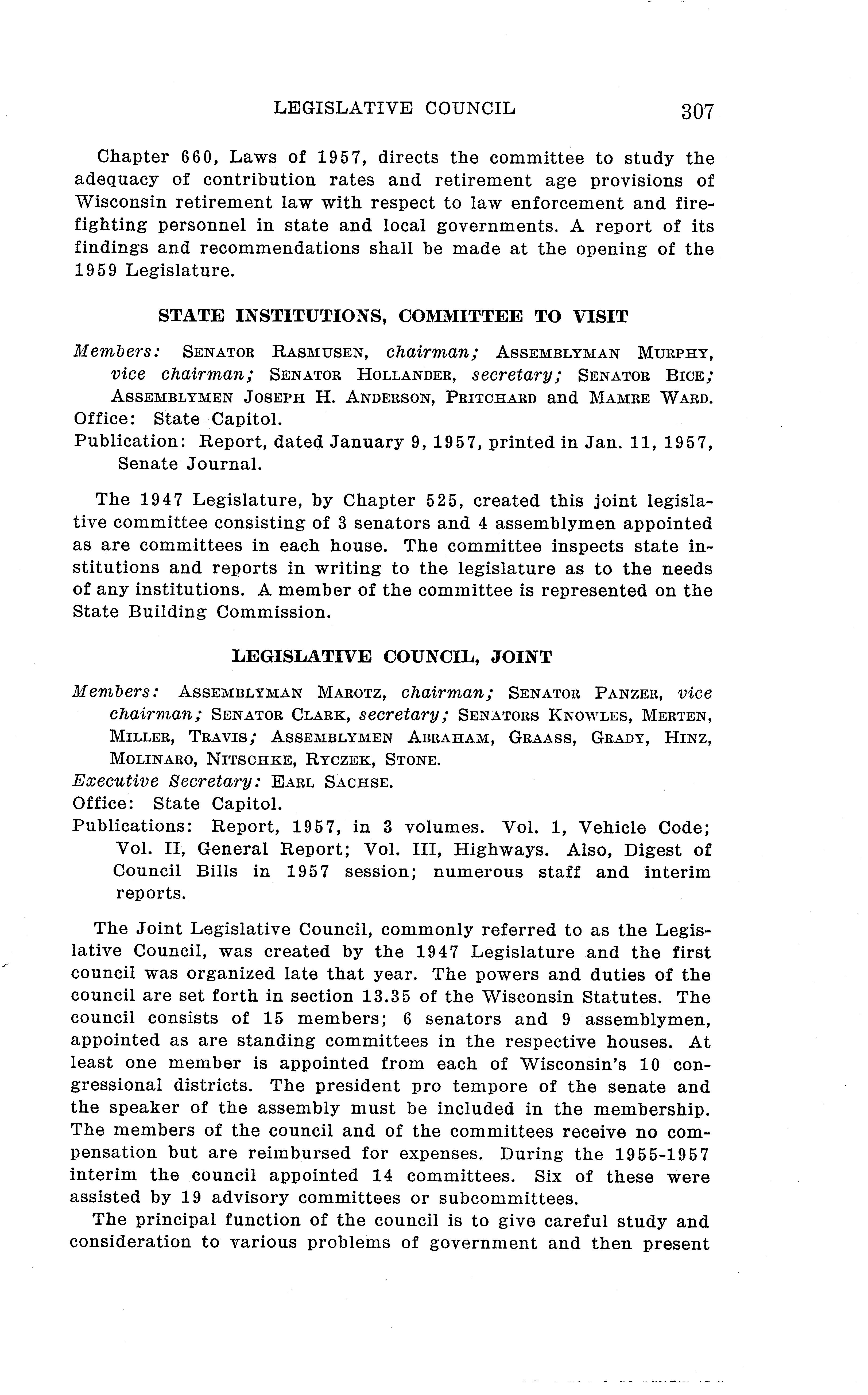 LEGISLATIVE COUNCIL 307

Chapter 660, Laws of 1957, directs the committee to study the adequacy of contribution rates and retirement age provisions of Wisconsin retirement law with respect to law enforcement and firefighting personnel in state and local governments. A report of its findings and recommendations shall be made at the opening of the 1959 Legislature.

STATE INSTITUTIONS, COMMITTEE TO VISIT

Members: SENATOR RASMUSEN, chairman; ASSEMBLYMAN MURPHY, vice chairman; SENATOR HOLLANDER, secretary; SENATOR BICE; ASSEMBLYMEN JOSEPH H. ANDERSON, PRITCHARD and MAMRE WARD.
Office: State Capitol.
Publication: Report, dated January 9, 1957, printed in Jan. 11, 1957, Senate Journal.

The 1947 Legislature, by Chapter 525, created this joint legislative committee consisting of 3 senators and 4 assemblymen appointed as are committees in each house. The committee inspects state institutions and reports in writing to the legislature as to the needs of any institutions. A member of the committee is represented on the State Building Commission.

LEGISLATIVE COUNCIL, JOINT

Members: ASSEMBLYMAN MAROTZ, chairman; SENATOR PANZER, vice chairman; SENATOR CLARK, secretary; SENATORS KNOWLES, MERTEN, MILLER, TRAVIS; ASSEMBLYMEN ABRAHAM, GRAASS, GRADY, HINZ, MOLINARO, NITSCHKE, RYCZEK, STONE.
Executive Secretary: EARL SACHSE.
Office: State Capitol.
Publications: Report, 1957, in 3 volumes. Vol. 1, Vehicle Code; Vol. II, General Report; Vol. III, Highways. Also, Digest of Council Bills in 1957 session; numerous staff and interim reports.

The Joint Legislative Council, commonly referred to as the Legislative Council, was created by the 1947 Legislature and the first council was organized late that year. The powers and duties of the council are set forth in section 13.35 of the Wisconsin Statutes. The council consists of 15 members; 6 senators and 9 assemblymen, appointed as are standing committees in the respective houses. At least one member is appointed from each of Wisconsin's 10 congressional districts. The president pro tempore of the senate and the speaker of the assembly must be included in the membership. The members of the council and of the committees receive no compensation but are reimbursed for expenses. During the 1955-1957 interim the council appointed 14 committees. Six of these were assisted by 19 advisory committees or subcommittees.

The principal function of the council is to give careful study and consideration to various problems of government and then present